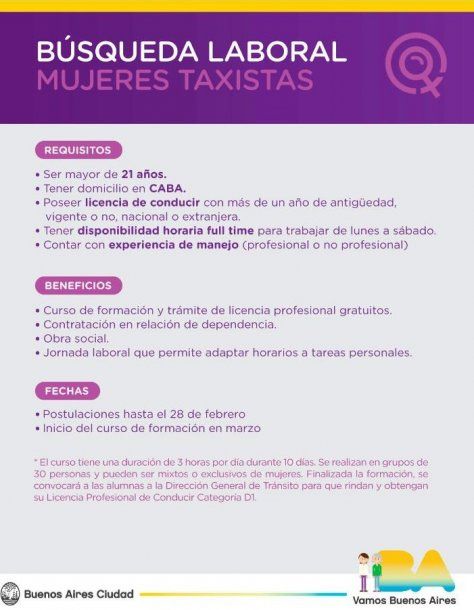 BÚSQUEDA LABORAL
MUJERES TAXISTAS

REQUISITOS

• Ser mayor de 21 años.
• Tener domicilio en CABA.
• Poseer licencia de conducir con más de un año de antigüedad, vigente o no, nacional o extranjera.
• Tener disponibilidad horaria full time para trabajar de lunes a sábado.
• Contar con experiencia de manejo (profesional o no profesional)

BENEFICIOS

• Curso de formación y trámite de licencia profesional gratuitos.
• Contratación en relación de dependencia.
• Obra social.
• Jornada laboral que permite adaptar horarios a tareas personales.

FECHAS

• Postulaciones hasta el 28 de febrero
• Inicio del curso de formación en marzo

* El curso tiene una duración de 3 horas por día durante 10 días. Se realizan en grupos de 30 personas y pueden ser mixtos o exclusivos de mujeres. Finalizada la formación, se convocará a las alumnas a la Dirección General de Tránsito para que rindan y obtengan su Licencia Profesional de Conducir Categoría D1.

Buenos Aires Ciudad

BA
Vamos Buenos Aires